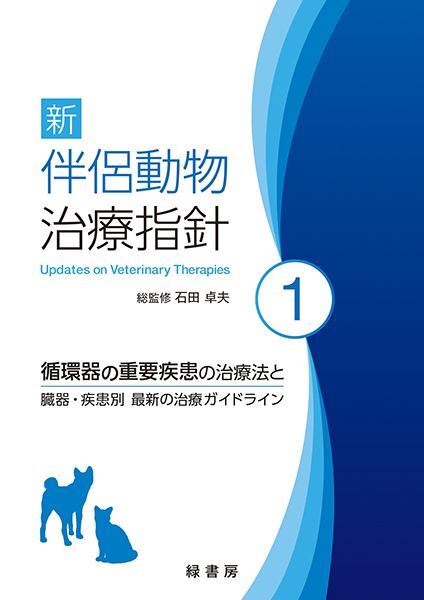 新
伴侶動物
治療指針
Updates on Veterinary Therapies

総監修 石田 卓夫

1

循環器の重要疾患の治療法と
臓器・疾患別 最新の治療ガイドライン

緑書房